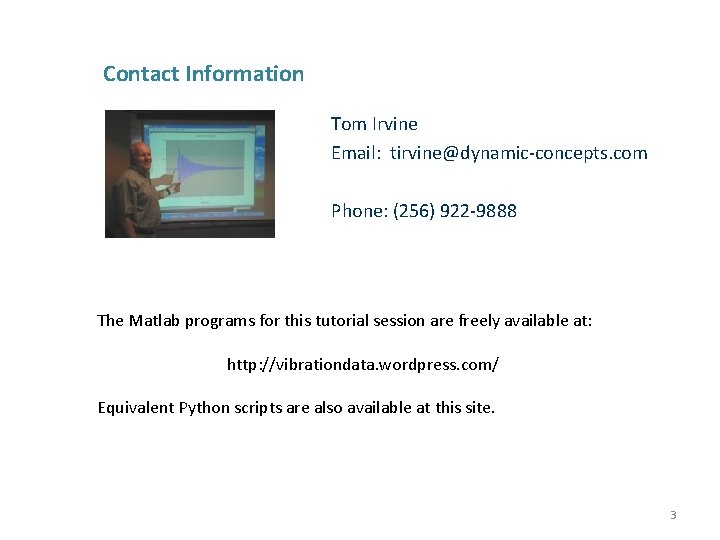 Contact Information

Tom Irvine
Email: tirvine@dynamic-concepts.com

Phone: (256) 922-9888

The Matlab programs for this tutorial session are freely available at:

http://vibrationdata.wordpress.com/

Equivalent Python scripts are also available at this site.

3